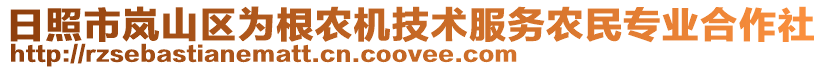 日照市岚山区为根农机技术服务农民专业合作社
http://rzsebastianematt.cn.coovee.com